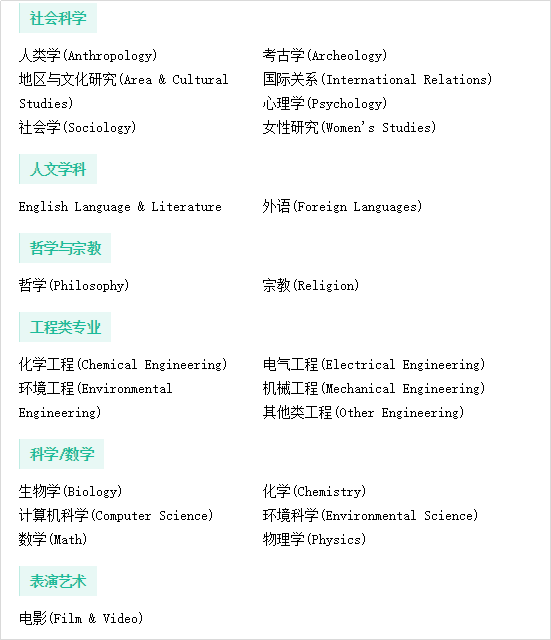 社会科学

人类学(Anthropology)
地区与文化研究(Area & Cultural Studies)
社会学(Sociology)

考古学(Archeology)
国际关系(International Relations)
心理学(Psychology)
女性研究(Women's Studies)

人文学科

English Language & Literature

外语(Foreign Languages)

哲学与宗教

哲学(Philosophy)

宗教(Religion)

工程类专业

化学工程(Chemical Engineering)
环境工程(Environmental Engineering)

电气工程(Electrical Engineering)
机械工程(Mechanical Engineering)
其他类工程(Other Engineering)

科学/数学

生物学(Biology)
计算机科学(Computer Science)
数学(Math)

化学(Chemistry)
环境科学(Environmental Science)
物理学(Physics)

表演艺术

电影(Film & Video)